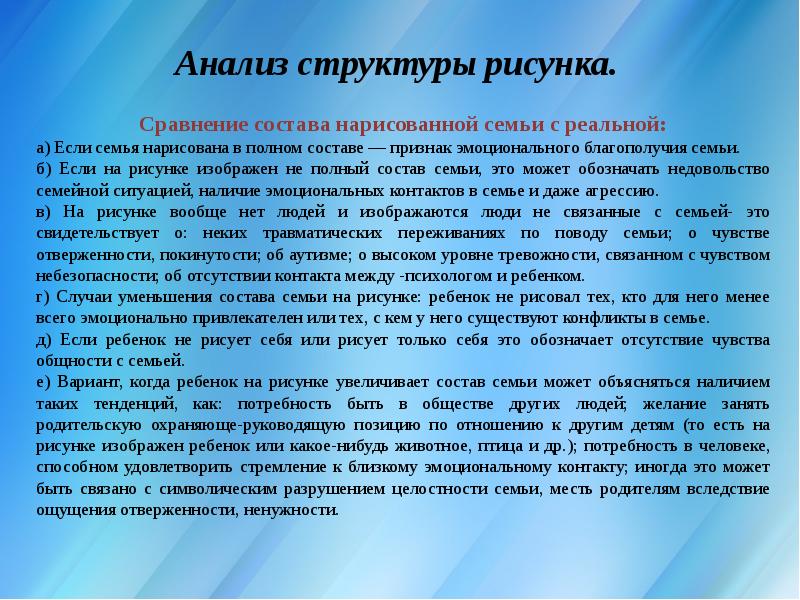 Анализ структуры рисунка.

Сравнение состава нарисованной семьи с реальной:

а) Если семья нарисована в полном составе — признак эмоционального благополучия семьи.

б) Если на рисунке изображен не полный состав семьи, это может обозначать недовольство семейной ситуацией, наличие эмоциональных контактов в семье и даже агрессию.

в) На рисунке вообще нет людей и изображаются люди не связанные с семьей- это свидетельствует о: неких травматических переживаниях по поводу семьи; о чувстве отверженности, покинутости; об аутизме; о высоком уровне тревожности, связанном с чувством небезопасности; об отсутствии контакта между -психологом и ребенком.

г) Случаи уменьшения состава семьи на рисунке: ребенок не рисовал тех, кто для него менее всего эмоционально привлекателен или тех, с кем у него существуют конфликты в семье.

д) Если ребенок не рисует себя или рисует только себя это обозначает отсутствие чувства общности с семьей.

е) Вариант, когда ребенок на рисунке увеличивает состав семьи может объясняться наличием таких тенденций, как: потребность быть в обществе других людей; желание занять родительскую охраняюще-руководящую позицию по отношению к другим детям (то есть на рисунке изображен ребенок или какое-нибудь животное, птица и др.); потребность в человеке, способном удовлетворить стремление к близкому эмоциональному контакту; иногда это может быть связано с символическим разрушением целостности семьи, месть родителям вследствие ощущения отверженности, ненужности.